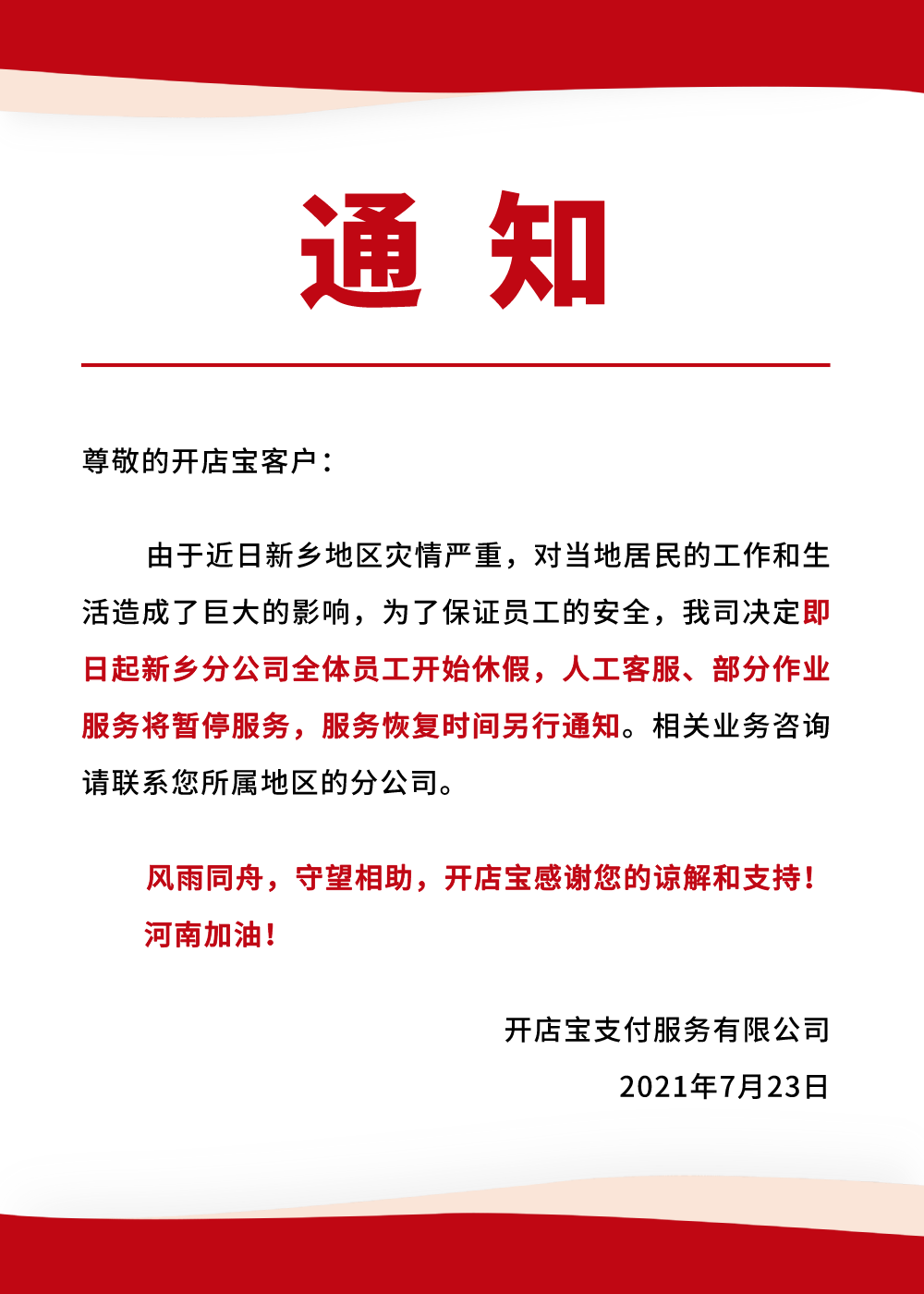 通 知

尊敬的开店宝客户：

由于近日新乡地区灾情严重，对当地居民的工作和生活造成了巨大的影响，为了保证员工的安全，我司决定即日起新乡分公司全体员工开始休假，人工客服、部分作业服务将暂停服务，服务恢复时间另行通知。相关业务咨询请联系您所属地区的分公司。

风雨同舟，守望相助，开店宝感谢您的谅解和支持！
河南加油！

开店宝支付服务有限公司
2021年7月23日